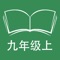 九年级上